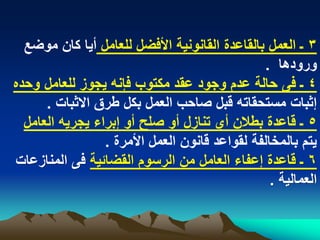 ٣ ـ العمل بالقاعدة القانونية الأفضل للعامل أيا كان موضع ورودها .

٤ ـ فى حالة عدم وجود عقد مكتوب فإنه يجوز للعامل وحده إثبات مستحقاته قبل صاحب العمل بكل طرق الاثبات .

٥ ـ قاعدة بطلان أى تنازل أو صلح أو إبراء يجريه العامل يتم بالمخالفة لقواعد قانون العمل الأمرة .

٦ ـ قاعدة إعفاء العامل من الرسوم القضائية فى المنازعات العمالية .